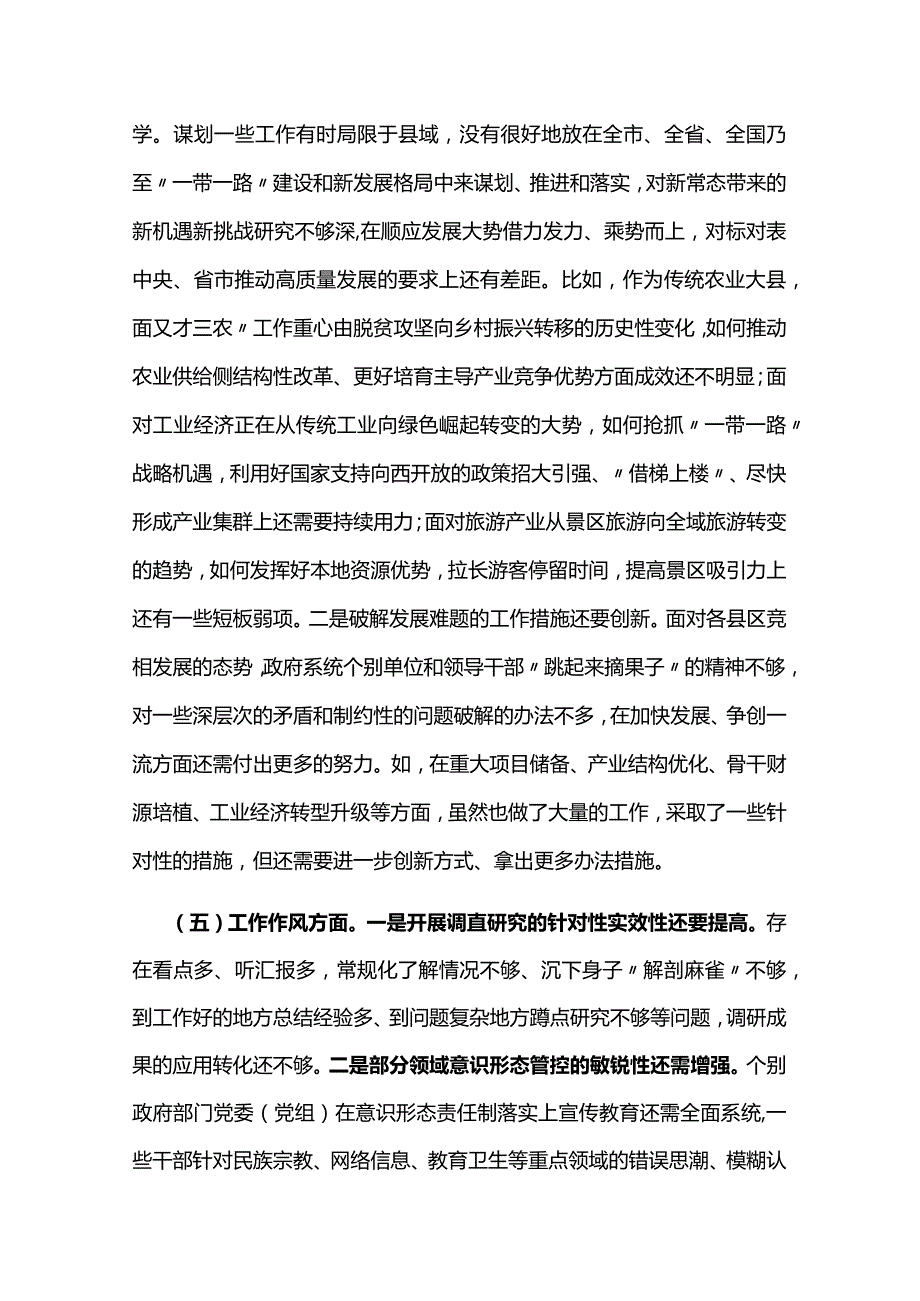 学。谋划一些工作有时局限于县域，没有很好地放在全市、全省、全国乃至〃一带一路〃建设和新发展格局中来谋划、推进和落实，对新常态带来的新机遇新挑战研究不够深,在顺应发展大势借力发力、乘势而上，对标对表中央、省市推动高质量发展的要求上还有差距。比如，作为传统农业大县，面又才三农〃工作重心由脱贫攻坚向乡村振兴转移的历史性变化,如何推动农业供给侧结构性改革、更好培育主导产业竞争优势方面成效还不明显；面对工业经济正在从传统工业向绿色崛起转变的大势，如何抢抓〃一带一路〃战略机遇，利用好国家支持向西开放的政策招大引强、〃借梯上楼〃、尽快形成产业集群上还需要持续用力；面对旅游产业从景区旅游向全域旅游转变的趋势，如何发挥好本地资源优势，拉长游客停留时间，提高景区吸引力上还有一些短板弱项。二是破解发展难题的工作措施还要创新。面对各县区竞相发展的态势 政府系统个别单位和领导干部〃跳起来摘果子〃的精神不够，对一些深层次的矛盾和制约性的问题破解的办法不多，在加快发展、争创一流方面还需付出更多的努力。如，在重大项目储备、产业结构优化、骨干财源培植、工业经济转型升级等方面，虽然也做了大量的工作，采取了一些针对性的措施，但还需要进一步创新方式、拿出更多办法措施。

（五）工作作风方面。一是开展调直研究的针对性实效性还要提高。存在看点多、听汇报多，常规化了解情况不够、沉下身子〃解剖麻雀〃不够，到工作好的地方总结经验多、到问题复杂地方蹲点研究不够等问题，调研成果的应用转化还不够。二是部分领域意识形态管控的敏锐性还需增强。个别政府部门党委（党组）在意识形态责任制落实上宣传教育还需全面系统,一些干部针对民族宗教、网络信息、教育卫生等重点领域的错误思潮、模糊认